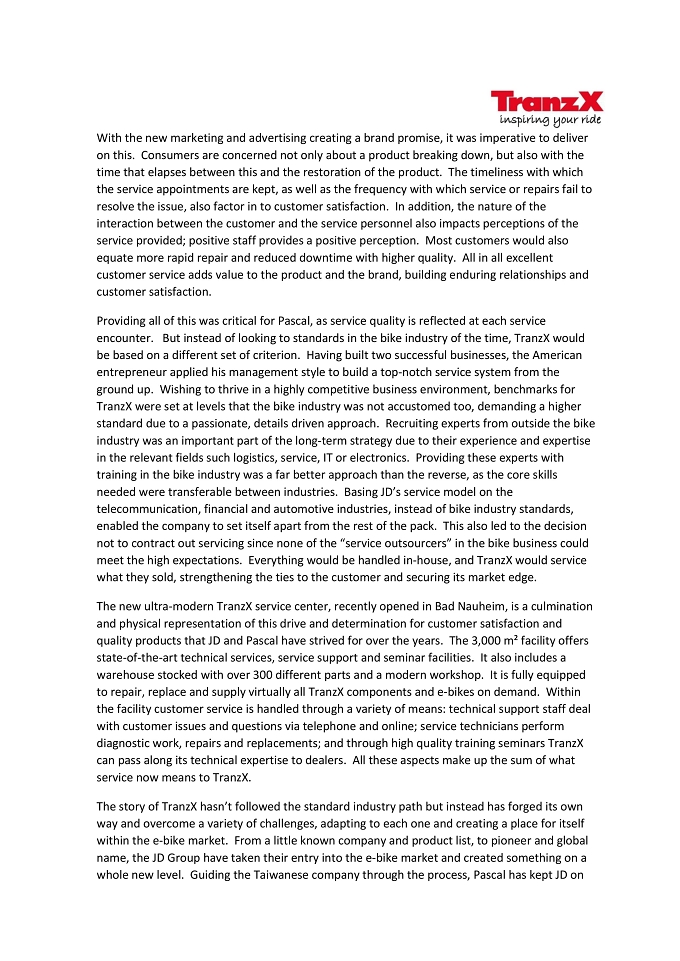 TranzX
inspiring your ride

With the new marketing and advertising creating a brand promise, it was imperative to deliver on this. Consumers are concerned not only about a product breaking down, but also with the time that elapses between this and the restoration of the product. The timeliness with which the service appointments are kept, as well as the frequency with which service or repairs fail to resolve the issue, also factor in to customer satisfaction. In addition, the nature of the interaction between the customer and the service personnel also impacts perceptions of the service provided; positive staff provides a positive perception. Most customers would also equate more rapid repair and reduced downtime with higher quality. All in all excellent customer service adds value to the product and the brand, building enduring relationships and customer satisfaction.

Providing all of this was critical for Pascal, as service quality is reflected at each service encounter. But instead of looking to standards in the bike industry of the time, TranzX would be based on a different set of criterion. Having built two successful businesses, the American entrepreneur applied his management style to build a top-notch service system from the ground up. Wishing to thrive in a highly competitive business environment, benchmarks for TranzX were set at levels that the bike industry was not accustomed too, demanding a higher standard due to a passionate, details driven approach. Recruiting experts from outside the bike industry was an important part of the long-term strategy due to their experience and expertise in the relevant fields such logistics, service, IT or electronics. Providing these experts with training in the bike industry was a far better approach than the reverse, as the core skills needed were transferable between industries. Basing JD's service model on the telecommunication, financial and automotive industries, instead of bike industry standards, enabled the company to set itself apart from the rest of the pack. This also led to the decision not to contract out servicing since none of the "service outsourcers" in the bike business could meet the high expectations. Everything would be handled in-house, and TranzX would service what they sold, strengthening the ties to the customer and securing its market edge.

The new ultra-modern TranzX service center, recently opened in Bad Nauheim, is a culmination and physical representation of this drive and determination for customer satisfaction and quality products that JD and Pascal have strived for over the years. The 3,000 m² facility offers state-of-the-art technical services, service support and seminar facilities. It also includes a warehouse stocked with over 300 different parts and a modern workshop. It is fully equipped to repair, replace and supply virtually all TranzX components and e-bikes on demand. Within the facility customer service is handled through a variety of means: technical support staff deal with customer issues and questions via telephone and online; service technicians perform diagnostic work, repairs and replacements; and through high quality training seminars TranzX can pass along its technical expertise to dealers. All these aspects make up the sum of what service now means to TranzX.

The story of TranzX hasn't followed the standard industry path but instead has forged its own way and overcome a variety of challenges, adapting to each one and creating a place for itself within the e-bike market. From a little known company and product list, to pioneer and global name, the JD Group have taken their entry into the e-bike market and created something on a whole new level. Guiding the Taiwanese company through the process, Pascal has kept JD on